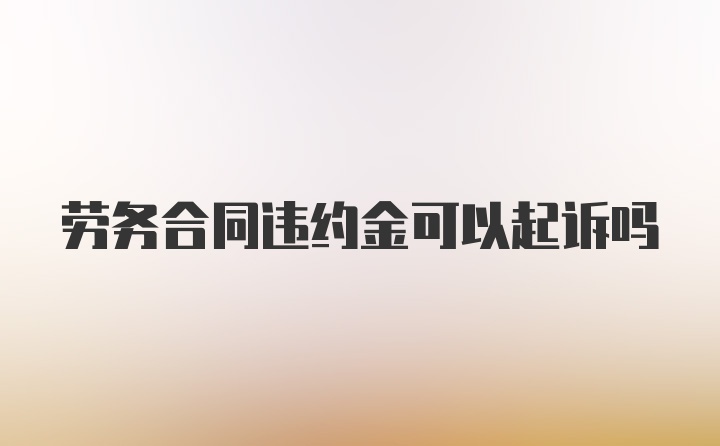 劳务合同违约金可以起诉吗